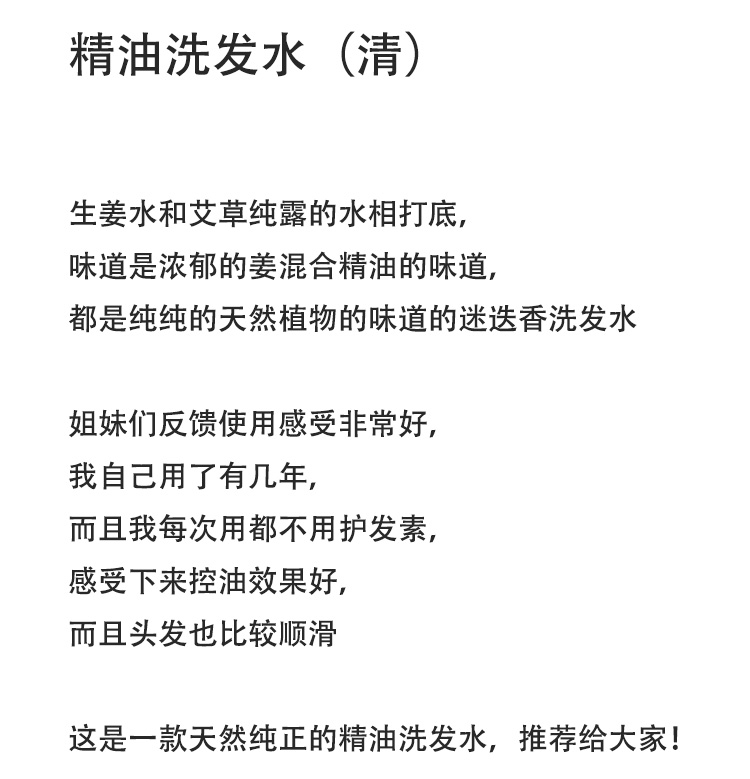 精油洗发水（清）

生姜水和艾草纯露的水相打底，
味道是浓郁的姜混合精油的味道，
都是纯纯的天然植物的味道的迷迭香洗发水

姐妹们反馈使用感受非常好，
我自己用了有几年，
而且我每次用都不用护发素，
感受下来控油效果好，
而且头发也比较顺滑

这是一款天然纯正的精油洗发水，推荐给大家！